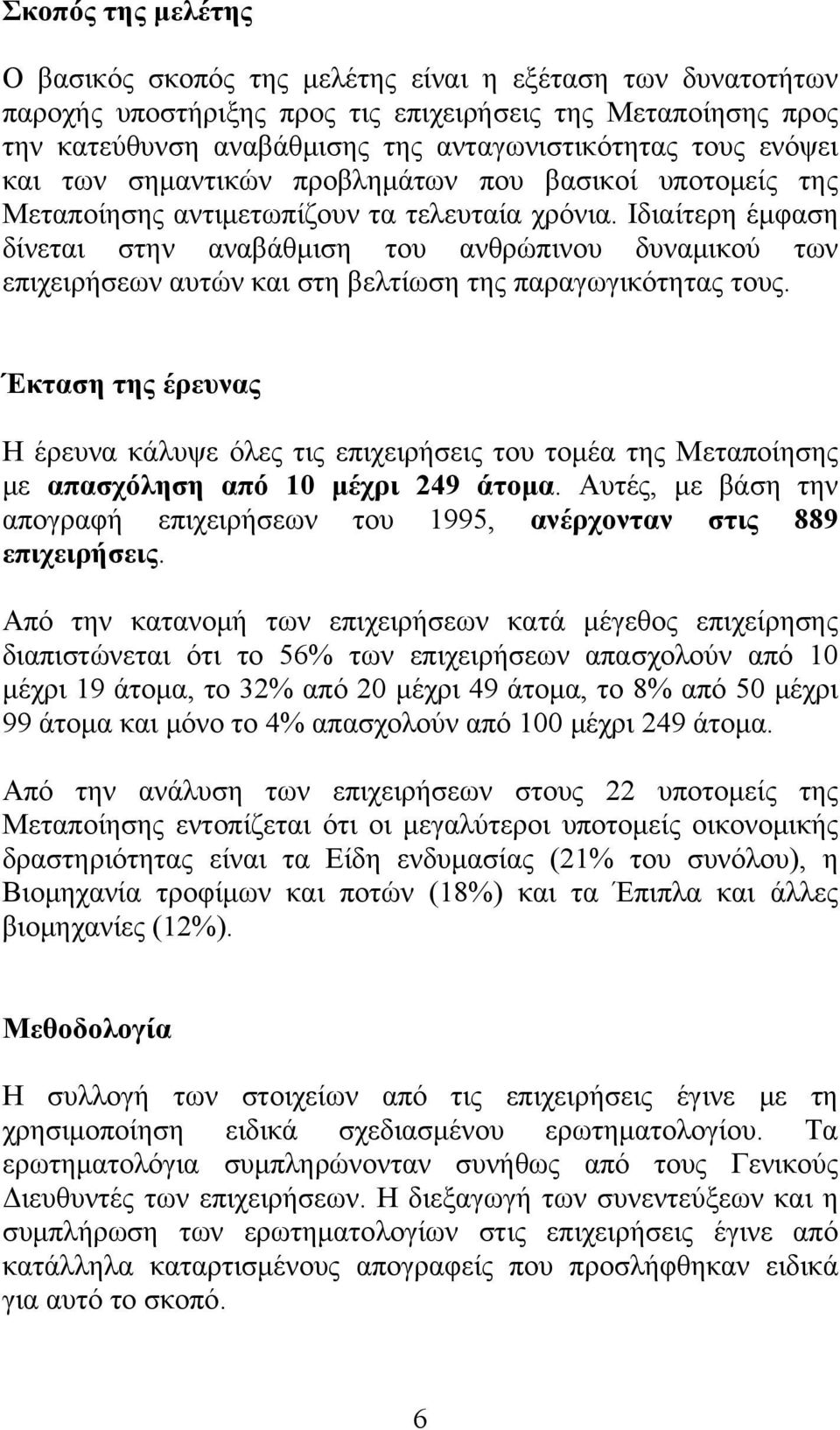 Σκοπός της μελέτης

Ο βασικός σκοπός της μελέτης είναι η εξέταση των δυνατοτήτων παροχής υποστήριξης προς τις επιχειρήσεις της Μεταποίησης προς την κατεύθυνση αναβάθμισης της ανταγωνιστικότητας τους ενόψει και των σημαντικών προβλημάτων που βασικοί υποτομείς της Μεταποίησης αντιμετωπίζουν τα τελευταία χρόνια. Ιδιαίτερη έμφαση δίνεται στην αναβάθμιση του ανθρώπινου δυναμικού των επιχειρήσεων αυτών και στη βελτίωση της παραγωγικότητας τους.

Έκταση της έρευνας

Η έρευνα κάλυψε όλες τις επιχειρήσεις του τομέα της Μεταποίησης με απασχόληση από 10 μέχρι 249 άτομα. Αυτές, με βάση την απογραφή επιχειρήσεων του 1995, ανέρχονταν στις 889 επιχειρήσεις.

Από την κατανομή των επιχειρήσεων κατά μέγεθος επιχείρησης διαπιστώνεται ότι το 56% των επιχειρήσεων απασχολούν από 10 μέχρι 19 άτομα, το 32% από 20 μέχρι 49 άτομα, το 8% από 50 μέχρι 99 άτομα και μόνο το 4% απασχολούν από 100 μέχρι 249 άτομα.

Από την ανάλυση των επιχειρήσεων στους 22 υποτομείς της Μεταποίησης εντοπίζεται ότι οι μεγαλύτεροι υποτομείς οικονομικής δραστηριότητας είναι τα Είδη ενδυμασίας (21% του συνόλου), η Βιομηχανία τροφίμων και ποτών (18%) και τα Έπιπλα και άλλες βιομηχανίες (12%).

Μεθοδολογία

Η συλλογή των στοιχείων από τις επιχειρήσεις έγινε με τη χρησιμοποίηση ειδικά σχεδιασμένου ερωτηματολογίου. Τα ερωτηματολόγια συμπληρώνονταν συνήθως από τους Γενικούς Διευθυντές των επιχειρήσεων. Η διεξαγωγή των συνεντεύξεων και η συμπλήρωση των ερωτηματολογίων στις επιχειρήσεις έγινε από κατάλληλα καταρτισμένους απογραφείς που προσλήφθηκαν ειδικά για αυτό το σκοπό.

6